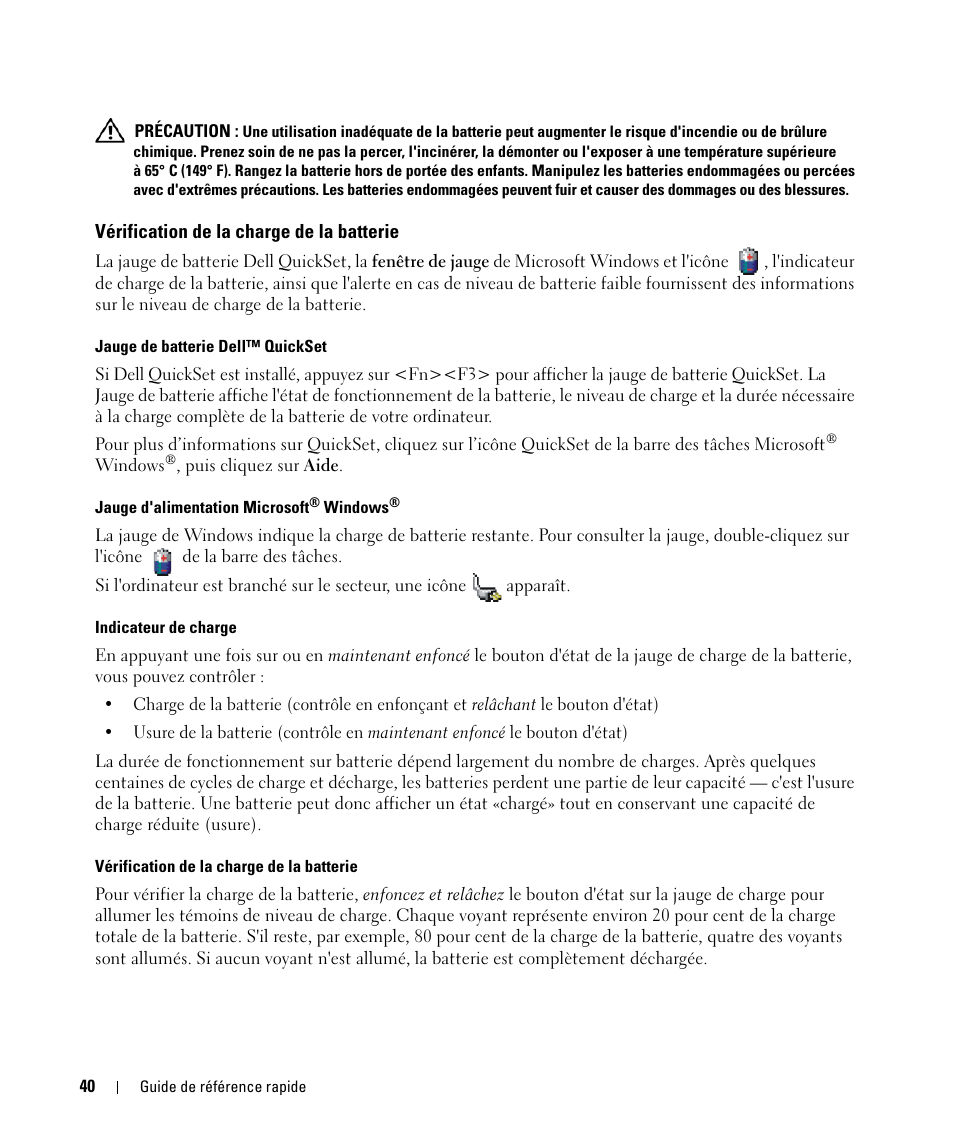 PRÉCAUTION : Une utilisation inadéquate de la batterie peut augmenter le risque d'incendie ou de brûlure chimique. Prenez soin de ne pas la percer, l'incinérer, la démonter ou l'exposer à une température supérieure à 65° C (149° F). Rangez la batterie hors de portée des enfants. Manipulez les batteries endommagées ou percées avec d'extrêmes précautions. Les batteries endommagées peuvent fuir et causer des dommages ou des blessures.

Vérification de la charge de la batterie

La jauge de batterie Dell QuickSet, la fenêtre de jauge de Microsoft Windows et l'icône , l'indicateur de charge de la batterie, ainsi que l'alerte en cas de niveau de batterie faible fournissent des informations sur le niveau de charge de la batterie.

Jauge de batterie Dell™ QuickSet

Si Dell QuickSet est installé, appuyez sur <Fn><F3> pour afficher la jauge de batterie QuickSet. La Jauge de batterie affiche l'état de fonctionnement de la batterie, le niveau de charge et la durée nécessaire à la charge complète de la batterie de votre ordinateur.

Pour plus d'informations sur QuickSet, cliquez sur l'icône QuickSet de la barre des tâches Microsoft® Windows®, puis cliquez sur Aide.

Jauge d'alimentation Microsoft® Windows®

La jauge de Windows indique la charge de batterie restante. Pour consulter la jauge, double-cliquez sur l'icône de la barre des tâches.

Si l'ordinateur est branché sur le secteur, une icône apparaît.

Indicateur de charge

En appuyant une fois sur ou en maintenant enfoncé le bouton d'état de la jauge de charge de la batterie, vous pouvez contrôler :

• Charge de la batterie (contrôle en enfonçant et relâchant le bouton d'état)
• Usure de la batterie (contrôle en maintenant enfoncé le bouton d'état)

La durée de fonctionnement sur batterie dépend largement du nombre de charges. Après quelques centaines de cycles de charge et décharge, les batteries perdent une partie de leur capacité — c'est l'usure de la batterie. Une batterie peut donc afficher un état «chargé» tout en conservant une capacité de charge réduite (usure).

Vérification de la charge de la batterie

Pour vérifier la charge de la batterie, enfoncez et relâchez le bouton d'état sur la jauge de charge pour allumer les témoins de niveau de charge. Chaque voyant représente environ 20 pour cent de la charge totale de la batterie. S'il reste, par exemple, 80 pour cent de la charge de la batterie, quatre des voyants sont allumés. Si aucun voyant n'est allumé, la batterie est complètement déchargée.

40 | Guide de référence rapide